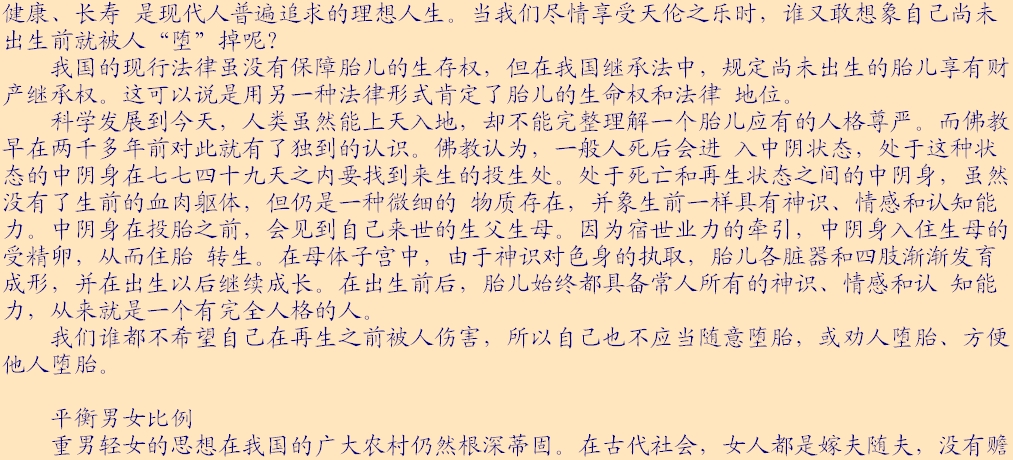 健康、长寿 是现代人普遍追求的理想人生。当我们尽情享受天伦之乐时，谁又敢想象自己尚未出生前就被人“堕”掉呢？

我国的现行法律虽没有保障胎儿的生存权，但在我国继承法中，规定尚未出生的胎儿享有财产继承权。这可以说是用另一种法律形式肯定了胎儿的生命权和法律 地位。

科学发展到今天，人类虽然能上天入地，却不能完整理解一个胎儿应有的人格尊严。而佛教早在两千多年前对此就有了独到的认识。佛教认为，一般人死后会进 入中阴状态，处于这种状态的中阴身在七七四十九天之内要找到来生的投生处。处于死亡和再生状态之间的中阴身，虽然没有了生前的血肉躯体，但仍是一种微细的 物质存在，并象生前一样具有神识、情感和认知能力。中阴身在投胎之前，会见到自己来世的生父生母。因为宿世业力的牵引，中阴身入住生母的受精卵，从而住胎 转生。在母体子宫中，由于神识对色身的执取，胎儿各脏器和四肢渐渐发育成形，并在出生以后继续成长。在出生前后，胎儿始终都具备常人所有的神识、情感和认 知能力，从来就是一个有完全人格的人。

我们谁都不希望自己在再生之前被人伤害，所以自己也不应当随意堕胎，或劝人堕胎、方便他人堕胎。

平衡男女比例

重男轻女的思想在我国的广大农村仍然根深蒂固。在古代社会，女人都是嫁夫随夫，没有赡